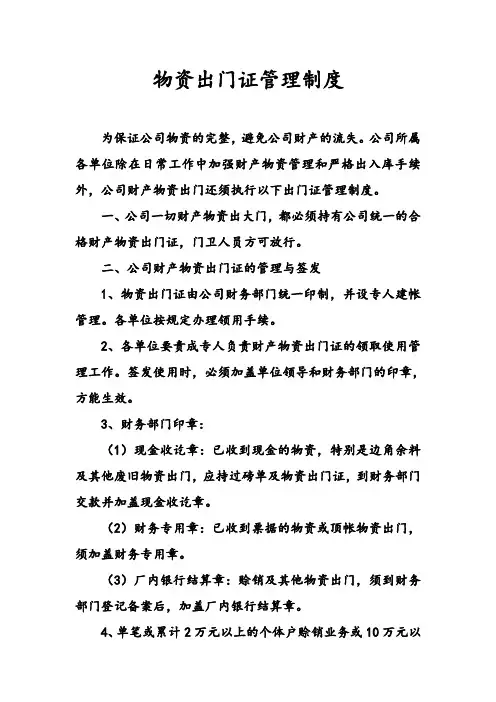 物资出门证管理制度

为保证公司物资的完整，避免公司财产的流失。公司所属各单位除在日常工作中加强财产物资管理和严格出入库手续外，公司财产物资出门还须执行以下出门证管理制度。

一、公司一切财产物资出大门，都必须持有公司统一的合格财产物资出门证，门卫人员方可放行。

二、公司财产物资出门证的管理与签发

1、物资出门证由公司财务部门统一印制，并设专人建帐管理。各单位按规定办理领用手续。

2、各单位要责成专人负责财产物资出门证的领取使用管理工作。签发使用时，必须加盖单位领导和财务部门的印章，方能生效。

3、财务部门印章：

（1）现金收讫章：已收到现金的物资，特别是边角余料及其他废旧物资出门，应持过磅单及物资出门证，到财务部门交款并加盖现金收讫章。

（2）财务专用章：已收到票据的物资或顶帐物资出门，须加盖财务专用章。

（3）厂内银行结算章：赊销及其他物资出门，须到财务部门登记备案后，加盖厂内银行结算章。

4、单笔或累计2万元以上的个体户赊销业务或10万元以